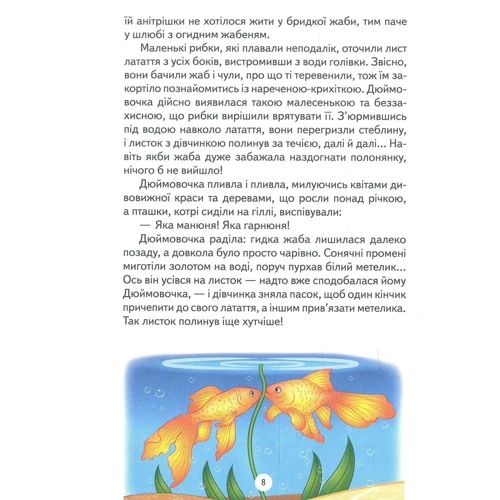 їй анітрішки не хотілося жити у бридкої жаби, тим паче у шлюбі з огидним жабеням.

Маленькі рибки, які плавали неподалік, оточили лист латаття з усіх боків, вистромивши з води голівки. Звісно, вони бачили жаб і чули, про що ті теревенили, тож їм закортіло познайомитись із нареченою-крихіткою. Дюймовочка дійсно виявилася такою малесенькою та беззахисною, що рибки вирішили врятувати її. З'юрмившись під водою навколо латаття, вони перегризли стеблину, і листок з дівчинкою полинув за течією, далі й далі... Навіть якби жаба дуже забажала наздогнати полонянку, нічого б не вийшло!

Дюймовочка пливла і пливла, милуючись квітами дивовижної краси та деревами, що росли понад річкою, а пташки, котрі сиділи на гіллі, виспівували:

— Яка манюня! Яка гарнюня!

Дюймовочка раділа: гидка жаба лишилася далеко позаду, а довкола було просто чарівно. Сонячні промені миготіли золотом на воді, поруч пурхав білий метелик... Ось він усівся на листок — надто вже сподобалася йому Дюймовочка, — і дівчинка зняла пасок, щоб один кінчик причепити до свого латаття, а іншим прив'язати метелика. Так листок полинув іще хутчіше!

8